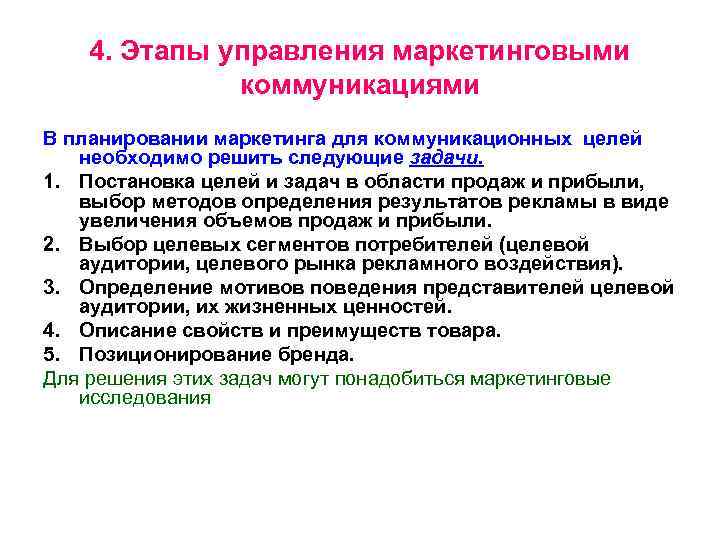 4. Этапы управления маркетинговыми коммуникациями

В планировании маркетинга для коммуникационных целей необходимо решить следующие задачи.

1. Постановка целей и задач в области продаж и прибыли, выбор методов определения результатов рекламы в виде увеличения объемов продаж и прибыли.
2. Выбор целевых сегментов потребителей (целевой аудитории, целевого рынка рекламного воздействия).
3. Определение мотивов поведения представителей целевой аудитории, их жизненных ценностей.
4. Описание свойств и преимуществ товара.
5. Позиционирование бренда.

Для решения этих задач могут понадобиться маркетинговые исследования